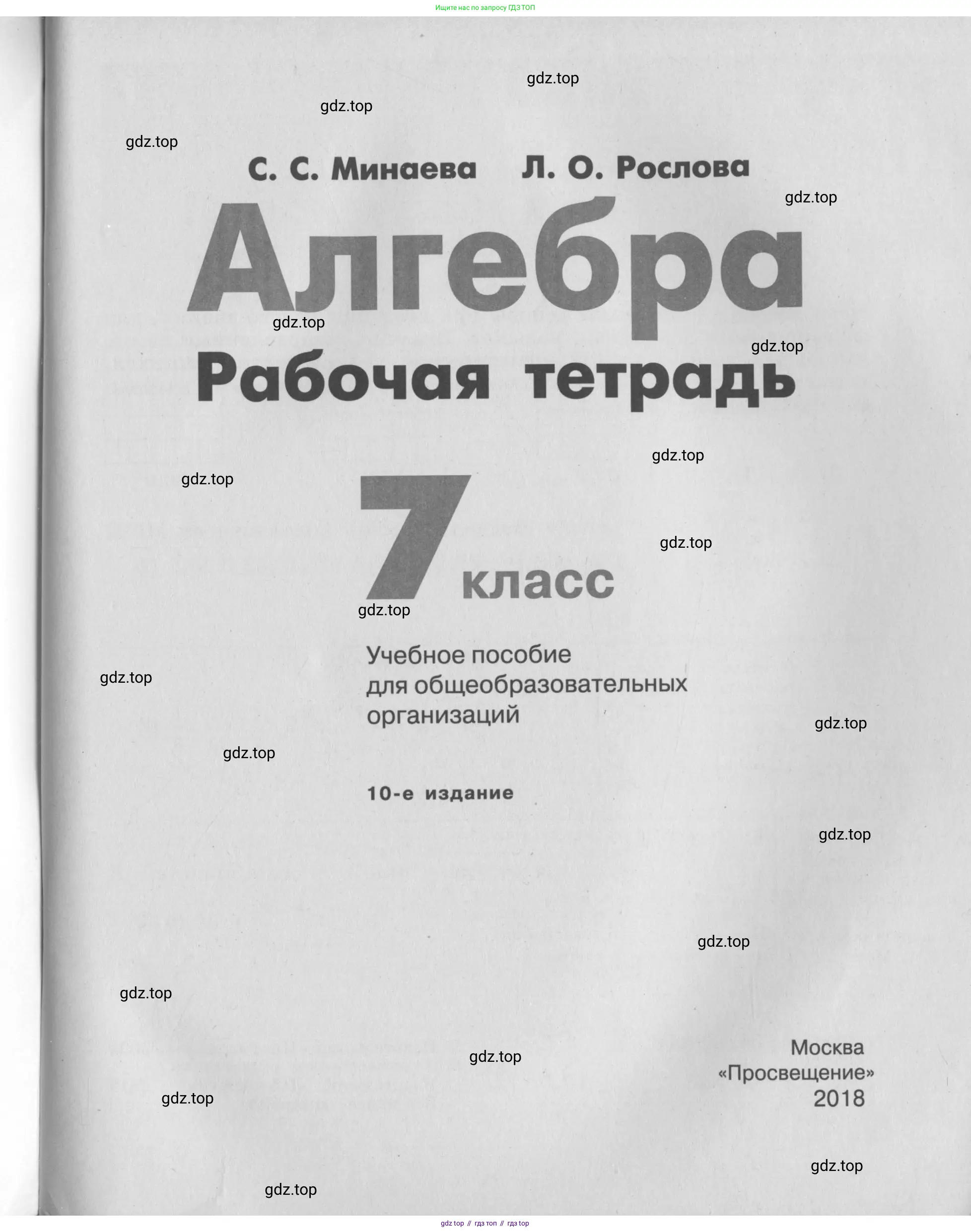 Ищите нас по запросу ГДЗ ТОП

gdz.top

gdz.top

gdz.top

С. С. Минаева Л. О. Рослова

gdz.top

Алгебра

gdz.top

gdz.top

Рабочая тетрадь

gdz.top

gdz.top

7 класс

gdz.top

gdz.top

Учебное пособие для общеобразовательных организаций

gdz.top

gdz.top

gdz.top

10-е издание

gdz.top

gdz.top

gdz.top

Москва «Просвещение» 2018

gdz.top

gdz.top

gdz.top

gdz.top

gdz top // гдз топ // гдз top